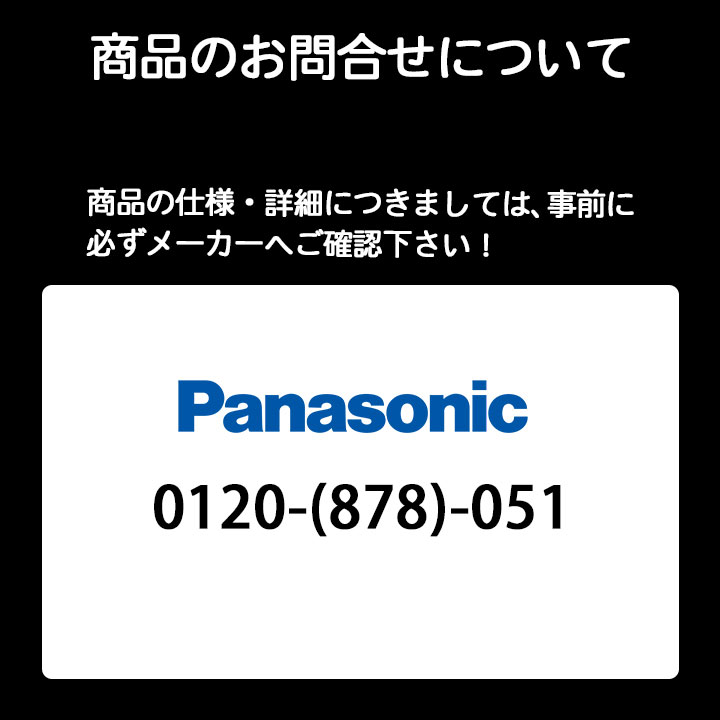 商品のお問合せについて

商品の仕様・詳細につきましては、事前に必ずメーカーへご確認下さい！

Panasonic

0120-(878)-051